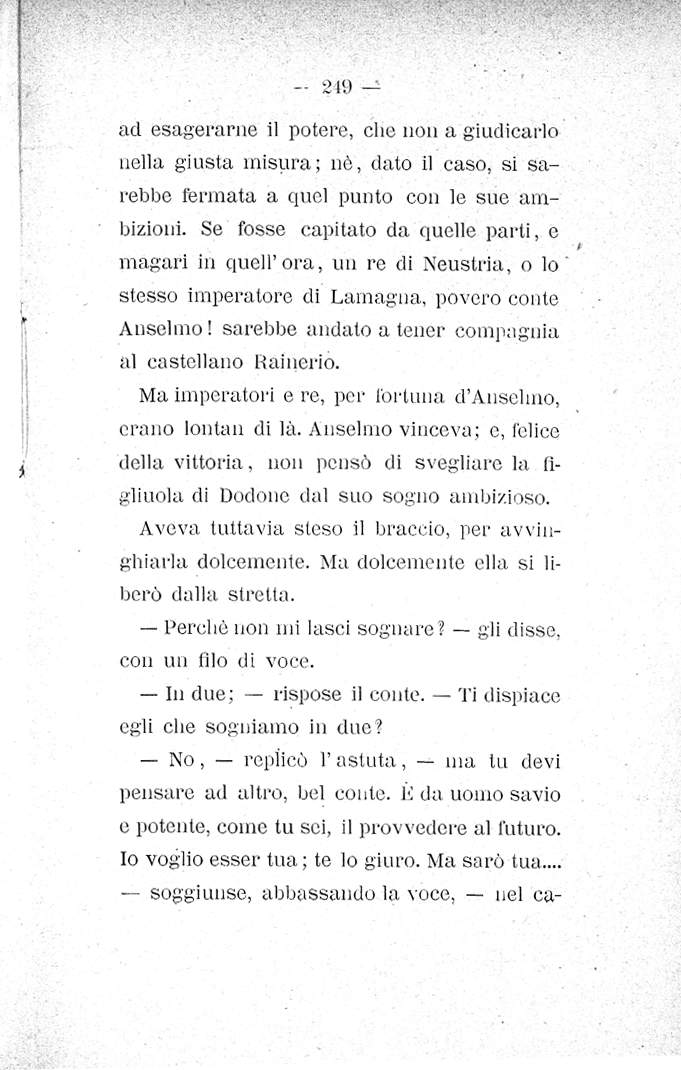 — 249 —

ad esagerarne il potere, che non a giudicarlo nella giusta misura; nè, dato il caso, si sarebbe fermata a quel punto con le sue ambizioni. Se fosse capitato da quelle parti, e magari in quell'ora, un re di Neustria, o lo stesso imperatore di Lamagna, povero conte Anselmo! sarebbe andato a tener compagnia al castellano Rainerio.

Ma imperatori e re, per fortuna d'Anselmo, erano lontan di là. Anselmo vinceva; e, felice della vittoria, non pensò di svegliare la figliuola di Dodone dal suo sogno ambizioso.

Aveva tuttavia steso il braccio, per avvinghiarla dolcemente. Ma dolcemente ella si liberò dalla stretta.

— Perchè non mi lasci sognare? — gli disse, con un filo di voce.

— In due; — rispose il conte. — Ti dispiace egli che sogniamo in due?

— No, — replicò l'astuta, — ma tu devi pensare ad altro, bel conte. È da uomo savio e potente, come tu sei, il provvedere al futuro. Io voglio esser tua; te lo giuro. Ma sarò tua.... — soggiunse, abbassando la voce, — nel ca-